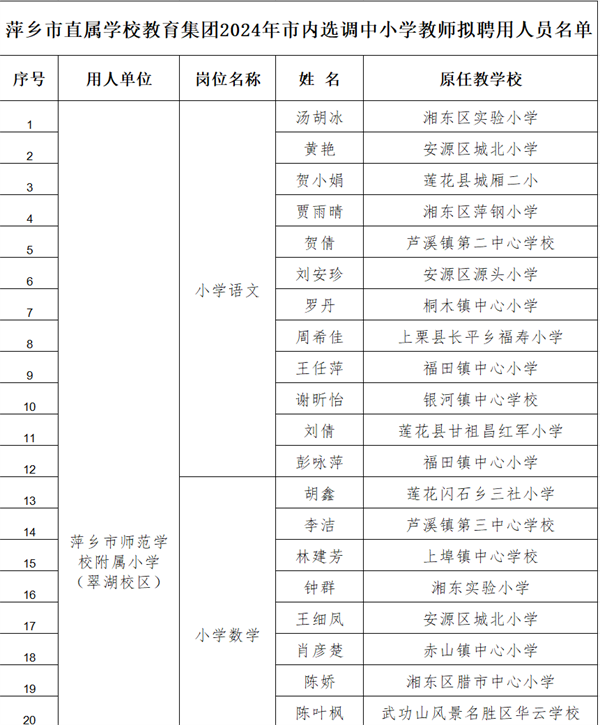 萍乡市直属学校教育集团2024年市内选调中小学教师拟聘用人员名单

| 序号 | 用人单位 | 岗位名称 | 姓 名 | 原任教学校 |
|---|---|---|---|---|
| 1 | 萍乡市师范学校附属小学（翠湖校区） | 小学语文 | 汤胡冰 | 湘东区实验小学 |
| 2 | | | 黄艳 | 安源区城北小学 |
| 3 | | | 贺小娟 | 莲花县城厢二小 |
| 4 | | | 贾雨晴 | 湘东区萍钢小学 |
| 5 | | | 贺倩 | 芦溪镇第二中心学校 |
| 6 | | | 刘安珍 | 安源区源头小学 |
| 7 | | | 罗丹 | 桐木镇中心小学 |
| 8 | | | 周希佳 | 上栗县长平乡福寿小学 |
| 9 | | | 王任萍 | 福田镇中心小学 |
| 10 | | | 谢昕怡 | 银河镇中心学校 |
| 11 | | | 刘倩 | 莲花县甘祖昌红军小学 |
| 12 | | | 彭咏萍 | 福田镇中心小学 |
| 13 | | 小学数学 | 胡鑫 | 莲花闪石乡三社小学 |
| 14 | | | 李洁 | 芦溪镇第三中心学校 |
| 15 | | | 林建芳 | 上埠镇中心学校 |
| 16 | | | 钟群 | 湘东实验小学 |
| 17 | | | 王细凤 | 安源区城北小学 |
| 18 | | | 肖彦楚 | 赤山镇中心小学 |
| 19 | | | 陈娇 | 湘东区腊市中心小学 |
| 20 | | | 陈叶枫 | 武功山风景名胜区华云学校 |